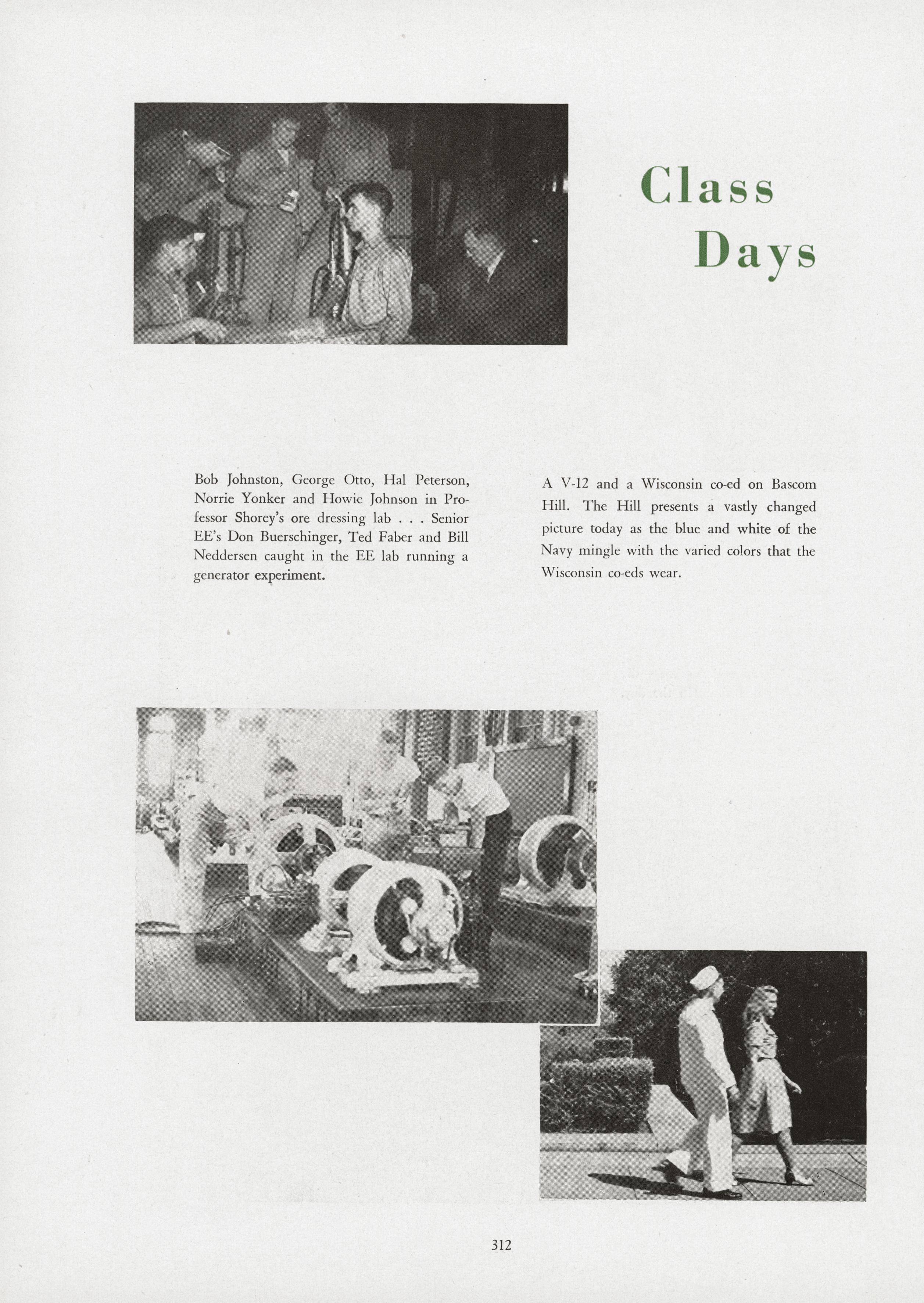 Class Days

Bob Johnston, George Otto, Hal Peterson, Norrie Yonker and Howie Johnson in Professor Shorey's ore dressing lab . . . Senior EE's Don Buerschinger, Ted Faber and Bill Neddersen caught in the EE lab running a generator experiment.

A V-12 and a Wisconsin co-ed on Bascom Hill. The Hill presents a vastly changed picture today as the blue and white of the Navy mingle with the varied colors that the Wisconsin co-eds wear.

312